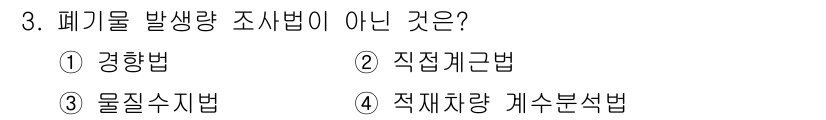 3. 폐기물 발생량 조사법이 아닌 것은?

① 경향법 ② 직접계근법

③ 물질수지법 ④ 적재차량 계수분석법